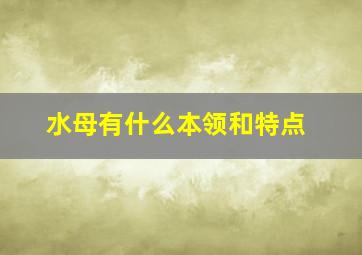 水母有什么本领和特点